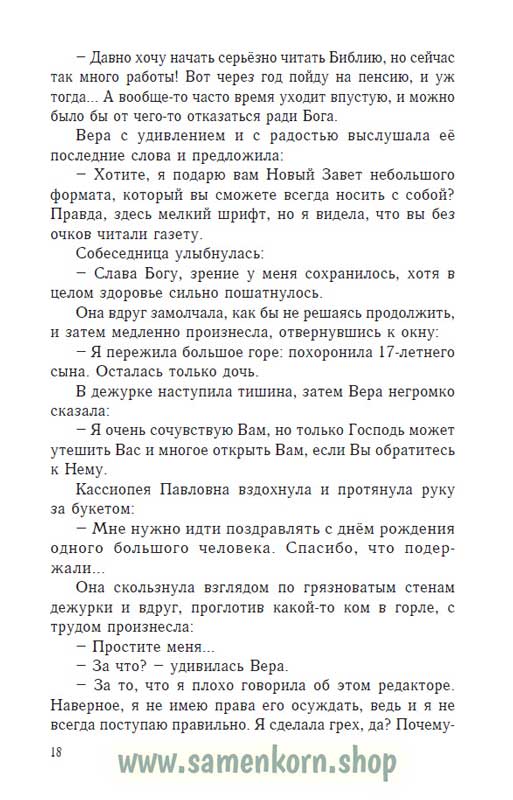 – Давно хочу начать серьёзно читать Библию, но сейчас так много работы! Вот через год пойду на пенсию, и уж тогда... А вообще-то часто время уходит впустую, и можно было бы от чего-то отказаться ради Бога.

Вера с удивлением и с радостью выслушала её последние слова и предложила:

– Хотите, я подарю вам Новый Завет небольшого формата, который вы сможете всегда носить с собой? Правда, здесь мелкий шрифт, но я видела, что вы без очков читали газету.

Собеседница улыбнулась:

– Слава Богу, зрение у меня сохранилось, хотя в целом здоровье сильно пошатнулось.

Она вдруг замолчала, как бы не решаясь продолжить, и затем медленно произнесла, отвернувшись к окну:

– Я пережила большое горе: похоронила 17-летнего сына. Осталась только дочь.

В дежурке наступила тишина, затем Вера негромко сказала:

– Я очень сочувствую Вам, но только Господь может утешить Вас и многое открыть Вам, если Вы обратитесь к Нему.

Кассиопея Павловна вздохнула и протянула руку за букетом:

– Мне нужно идти поздравлять с днём рождения одного большого человека. Спасибо, что подержали...

Она скользнула взглядом по грязноватым стенам дежурки и вдруг, проглотив какой-то ком в горле, с трудом произнесла:

– Простите меня...

– За что? – удивилась Вера.

– За то, что я плохо говорила об этом редакторе. Наверное, я не имею права его осуждать, ведь и я не всегда поступаю правильно. Я сделала грех, да? Почему-

18

www.samenkorn.shop